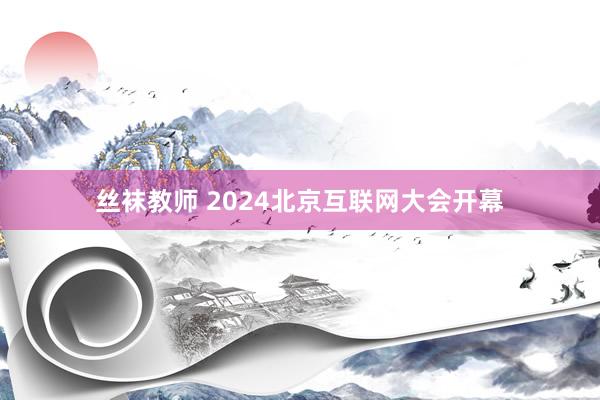 丝袜教师 2024北京互联网大会开幕